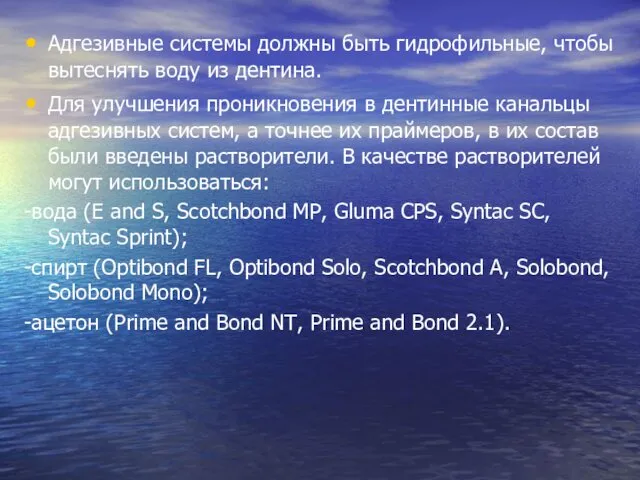 • Адгезивные системы должны быть гидрофильные, чтобы вытеснять воду из дентина.

• Для улучшения проникновения в дентинные канальцы адгезивных систем, а точнее их праймеров, в их состав были введены растворители. В качестве растворителей могут использоваться:

-вода (E and S, Scotchbond MP, Gluma CPS, Syntac SC, Syntac Sprint);

-спирт (Optibond FL, Optibond Solo, Scotchbond A, Solobond, Solobond Mono);

-ацетон (Prime and Bond NT, Prime and Bond 2.1).